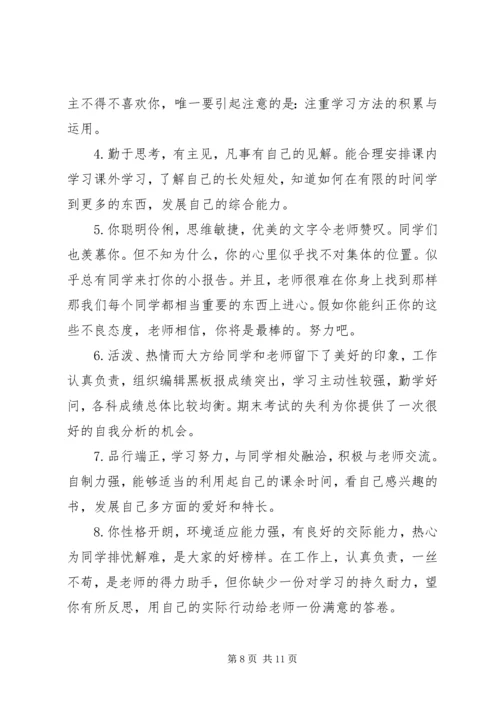 主不得不喜欢你，唯一要引起注意的是：注重学习方法的积累与运用。

4. 勤于思考，有主见，凡事有自己的见解。能合理安排课内学习课外学习，了解自己的长处短处，知道如何在有限的时间学到更多的东西，发展自己的综合能力。

5. 你聪明伶俐，思维敏捷，优美的文字令老师赞叹。同学们也羡慕你。但不知为什么，你的心里似乎找不对集体的位置。似乎总有同学来打你的小报告。并且，老师很难在你身上找到那样那我们每个同学都相当重要的东西上进心。假如你能纠正你的这些不良态度，老师相信，你将是最棒的。努力吧。

6. 活泼、热情而大方给同学和老师留下了美好的印象，工作认真负责，组织编辑黑板报成绩突出，学习主动性较强，勤学好问，各科成绩总体比较均衡。期末考试的失利为你提供了一次很好的自我分析的机会。

7. 品行端正，学习努力，与同学相处融洽，积极与老师交流。自制力强，能够适当的利用起自己的课余时间，看自己感兴趣的书，发展自己多方面的爱好和特长。

8. 你性格开朗，环境适应能力强，有良好的交际能力，热心为同学排忧解难，是大家的好榜样。在工作上，认真负责，一丝不苟，是老师的得力助手，但你缺少一份对学习的持久耐力，望你有所反思，用自己的实际行动给老师一份满意的答卷。

第 8 页 共 11 页